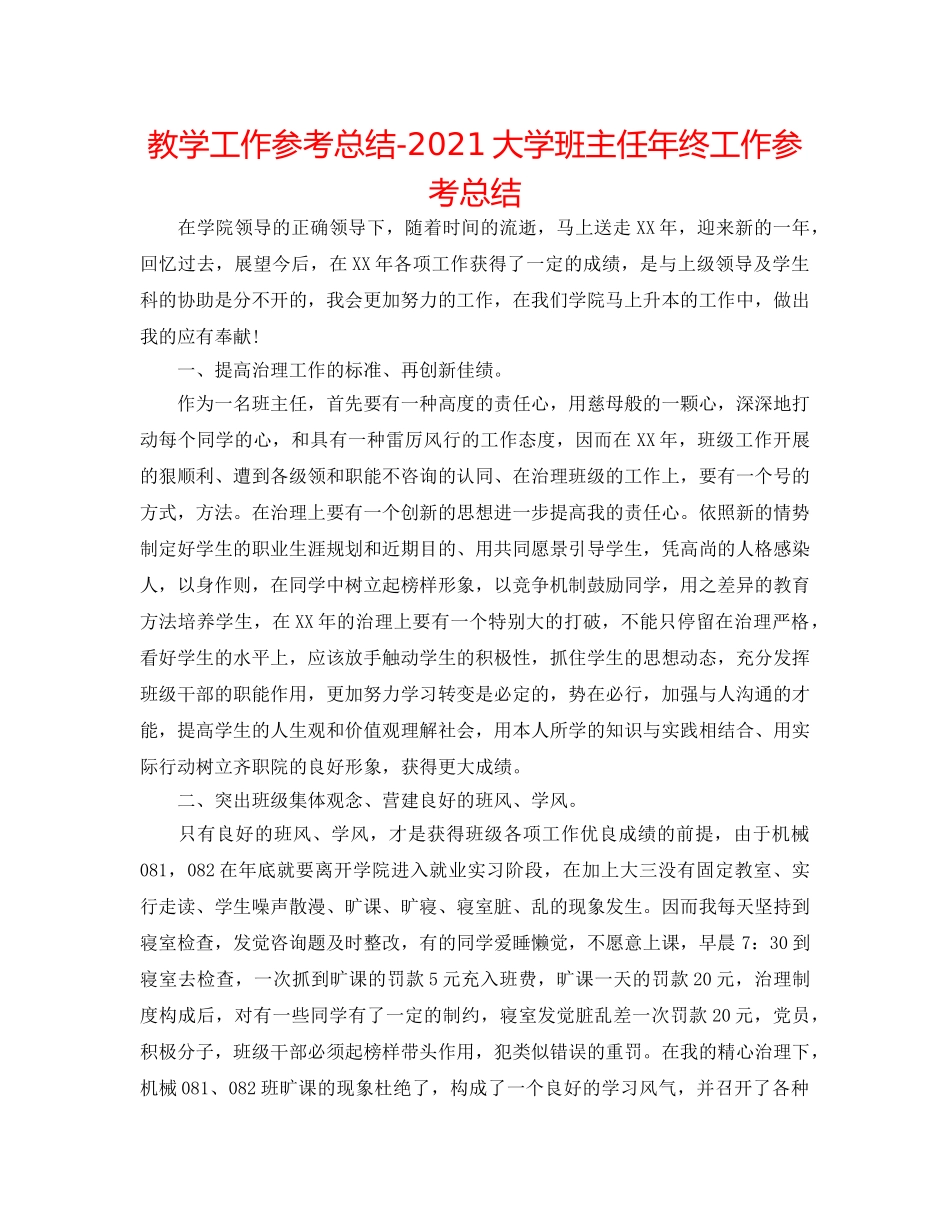 教学工作参考总结-2021大学班主任年终工作参考总结

在学院领导的正确领导下，随着时间的流逝，马上送走XX年，迎来新的一年，回忆过去，展望今后，在XX年各项工作获得了一定的成绩，是与上级领导及学生科的协助是分不开的，我会更加努力的工作，在我们学院马上升本的工作中，做出我的应有奉献!

一、提高治理工作的标准、再创新佳绩。

作为一名班主任，首先要有一种高度的责任心，用慈母般的一颗心，深深地打动每个同学的心，和具有一种雷厉风行的工作态度，因而在XX年，班级工作开展的狠顺利、遭到各级领和职能不咨询的认同、在治理班级的工作上，要有一个号的方式，方法。在治理上要有一个创新的思想进一步提高我的责任心。依照新的情势制定好学生的职业生涯规划和近期目的、用共同愿景引导学生，凭高尚的人格感染人，以身作则，在同学中树立起榜样形象，以竞争机制鼓励同学，用之差异的教育方法培养学生，在XX年的治理上要有一个特别大的打破，不能只停留在治理严格，看好学生的水平上，应该放手触动学生的积极性，抓住学生的思想动态，充分发挥班级干部的职能作用，更加努力学习转变是必定的，势在必行，加强与人沟通的才能，提高学生的人生观和价值观理解社会，用本人所学的知识与实践相结合、用实际行动树立齐职院的良好形象，获得更大成绩。

二、突出班级集体观念、营建良好的班风、学风。

只有良好的班风、学风，才是获得班级各项工作优良成绩的前提，由于机械081，082在年底就要离开学院进入就业实习阶段，在加上大三没有固定教室、实行走读、学生噪声散漫、旷课、旷寝、寝室脏、乱的现象发生。因而我每天坚持到寝室检查，发觉咨询题及时整改，有的同学爱睡懒觉，不愿意上课，早晨7：30到寝室去检查，一次抓到旷课的罚款5元充入班费，旷课一天的罚款20元，治理制度构成后，对有一些同学有了一定的制约，寝室发觉脏乱差一次罚款20元，党员，积极分子，班级干部必须起榜样带头作用，犯类似错误的重罚。在我的精心治理下，机械081、082班旷课的现象杜绝了，构成了一个良好的学习风气，并召开了各种